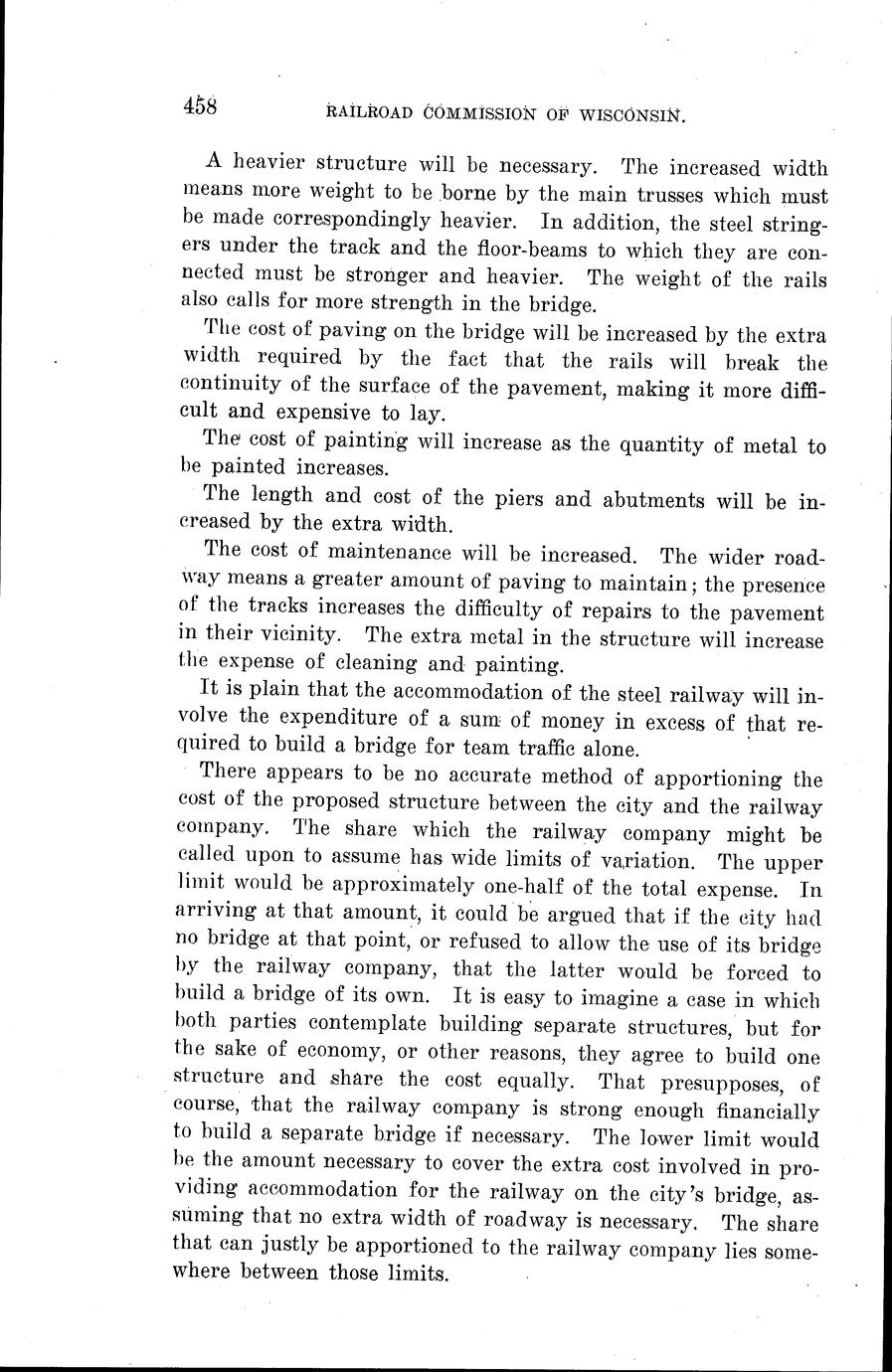 458 RAILROAD COMMISSION OF WISCONSIN.

A heavier structure will be necessary. The increased width means more weight to be borne by the main trusses which must be made correspondingly heavier. In addition, the steel stringers under the track and the floor-beams to which they are connected must be stronger and heavier. The weight of the rails also calls for more strength in the bridge.

The cost of paving on the bridge will be increased by the extra width required by the fact that the rails will break the continuity of the surface of the pavement, making it more difficult and expensive to lay.

The cost of painting will increase as the quantity of metal to be painted increases.

The length and cost of the piers and abutments will be increased by the extra width.

The cost of maintenance will be increased. The wider roadway means a greater amount of paving to maintain; the presence of the tracks increases the difficulty of repairs to the pavement in their vicinity. The extra metal in the structure will increase the expense of cleaning and painting.

It is plain that the accommodation of the steel railway will involve the expenditure of a sum of money in excess of that required to build a bridge for team traffic alone.

There appears to be no accurate method of apportioning the cost of the proposed structure between the city and the railway company. The share which the railway company might be called upon to assume has wide limits of variation. The upper limit would be approximately one-half of the total expense. In arriving at that amount, it could be argued that if the city had no bridge at that point, or refused to allow the use of its bridge by the railway company, that the latter would be forced to build a bridge of its own. It is easy to imagine a case in which both parties contemplate building separate structures, but for the sake of economy, or other reasons, they agree to build one structure and share the cost equally. That presupposes, of course, that the railway company is strong enough financially to build a separate bridge if necessary. The lower limit would be the amount necessary to cover the extra cost involved in providing accommodation for the railway on the city's bridge, assuming that no extra width of roadway is necessary. The share that can justly be apportioned to the railway company lies somewhere between those limits.